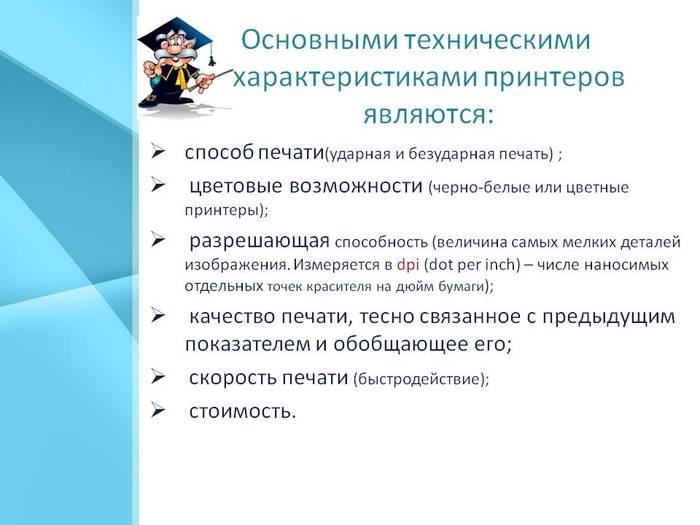 Основными техническими характеристиками принтеров являются:

➢ способ печати(ударная и безударная печать) ;

➢ цветовые возможности (черно-белые или цветные принтеры);

➢ разрешающая способность (величина самых мелких деталей изображения. Измеряется в dpi (dot per inch) – числе наносимых отдельных точек красителя на дюйм бумаги);

➢ качество печати, тесно связанное с предыдущим показателем и обобщающее его;

➢ скорость печати (быстродействие);

➢ стоимость.